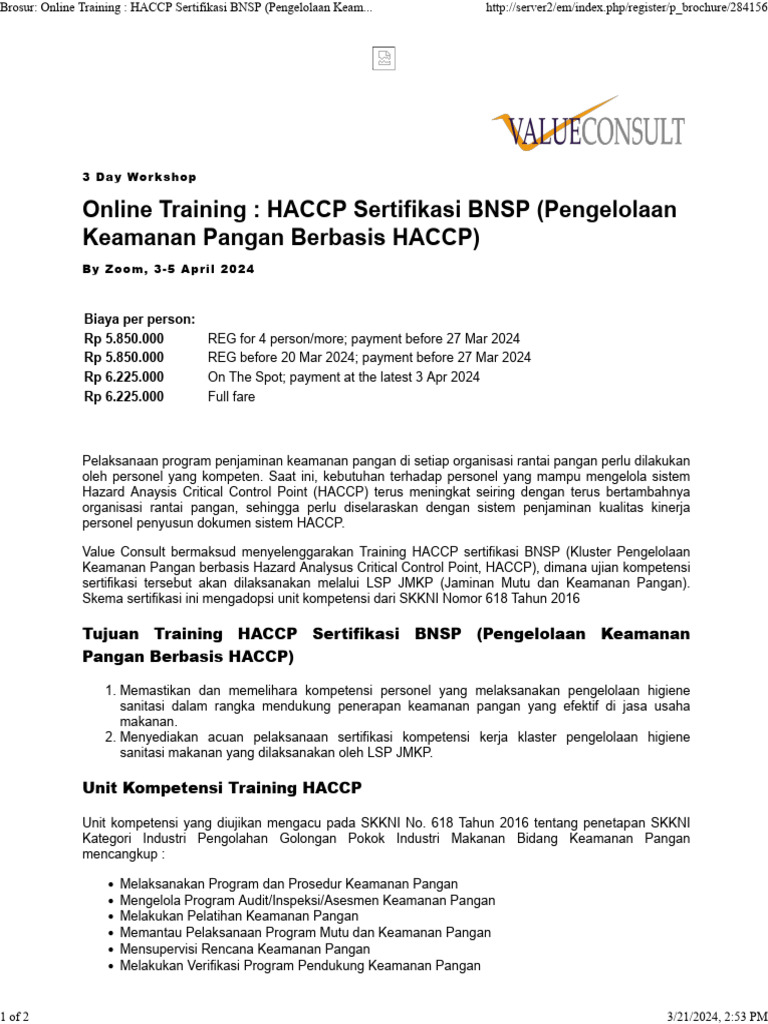 Brosur: Online Training : HACCP Sertifikasi BNSP (Pengelolaan Keam...

http://server2/em/index.php/register/p_brochure/284156

VALUECONSULT

3 Day Workshop

Online Training : HACCP Sertifikasi BNSP (Pengelolaan Keamanan Pangan Berbasis HACCP)

By Zoom, 3-5 April 2024

Biaya per person:

| | |
|---|---|
| Rp 5.850.000 | REG for 4 person/more; payment before 27 Mar 2024 |
| Rp 5.850.000 | REG before 20 Mar 2024; payment before 27 Mar 2024 |
| Rp 6.225.000 | On The Spot; payment at the latest 3 Apr 2024 |
| Rp 6.225.000 | Full fare |

Pelaksanaan program penjaminan keamanan pangan di setiap organisasi rantai pangan perlu dilakukan oleh personel yang kompeten. Saat ini, kebutuhan terhadap personel yang mampu mengelola sistem Hazard Anaysis Critical Control Point (HACCP) terus meningkat seiring dengan terus bertambahnya organisasi rantai pangan, sehingga perlu diselaraskan dengan sistem penjaminan kualitas kinerja personel penyusun dokumen sistem HACCP.

Value Consult bermaksud menyelenggarakan Training HACCP sertifikasi BNSP (Kluster Pengelolaan Keamanan Pangan berbasis Hazard Analysus Critical Control Point, HACCP), dimana ujian kompetensi sertifikasi tersebut akan dilaksanakan melalui LSP JMKP (Jaminan Mutu dan Keamanan Pangan). Skema sertifikasi ini mengadopsi unit kompetensi dari SKKNI Nomor 618 Tahun 2016

Tujuan Training HACCP Sertifikasi BNSP (Pengelolaan Keamanan Pangan Berbasis HACCP)

1. Memastikan dan memelihara kompetensi personel yang melaksanakan pengelolaan higiene sanitasi dalam rangka mendukung penerapan keamanan pangan yang efektif di jasa usaha makanan.
2. Menyediakan acuan pelaksanaan sertifikasi kompetensi kerja klaster pengelolaan higiene sanitasi makanan yang dilaksanakan oleh LSP JMKP.

Unit Kompetensi Training HACCP

Unit kompetensi yang diujikan mengacu pada SKKNI No. 618 Tahun 2016 tentang penetapan SKKNI Kategori Industri Pengolahan Golongan Pokok Industri Makanan Bidang Keamanan Pangan mencangkup :

• Melaksanakan Program dan Prosedur Keamanan Pangan
• Mengelola Program Audit/Inspeksi/Asesmen Keamanan Pangan
• Melakukan Pelatihan Keamanan Pangan
• Memantau Pelaksanaan Program Mutu dan Keamanan Pangan
• Mensupervisi Rencana Keamanan Pangan
• Melakukan Verifikasi Program Pendukung Keamanan Pangan

1 of 2

3/21/2024, 2:53 PM